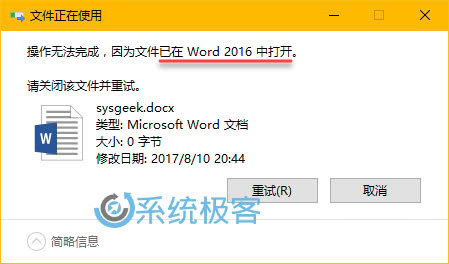 文件正在使用

操作无法完成，因为文件已在 Word 2016 中打开。

请关闭该文件并重试。

W

sysgeek.docx
类型: Microsoft Word 文档
大小: 0 字节
修改日期: 2017/8/10 20:44

重试(R)

取消

系统极客

简略信息